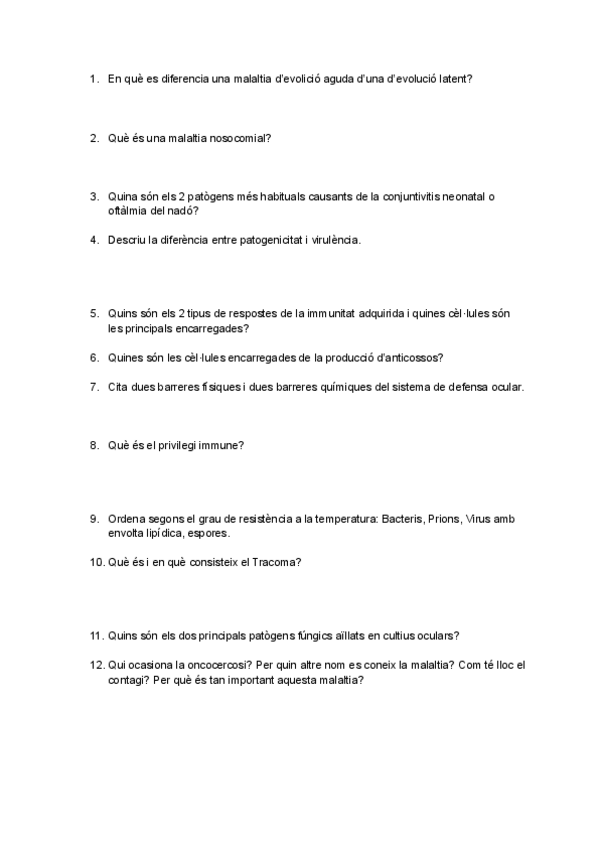 1. En què es diferencia una malaltia d'evolició aguda d'una d'evolució latent?

2. Què és una malaltia nosocomial?

3. Quina són els 2 patògens més habituals causants de la conjuntivitis neonatal o oftàlmia del nadó?

4. Descriu la diferència entre patogenicitat i virulència.

5. Quins són els 2 tipus de respostes de la immunitat adquirida i quines cèl·lules són les principals encarregades?

6. Quines són les cèl·lules encarregades de la producció d'anticossos?

7. Cita dues barreres físiques i dues barreres químiques del sistema de defensa ocular.

8. Què és el privilegi immune?

9. Ordena segons el grau de resistència a la temperatura: Bacteris, Prions, Virus amb envolta lipídica, espores.

10. Què és i en què consisteix el Tracoma?

11. Quins són els dos principals patògens fúngics aïllats en cultius oculars?

12. Qui ocasiona la oncocercosi? Per quin altre nom es coneix la malaltia? Com té lloc el contagi? Per què és tan important aquesta malaltia?